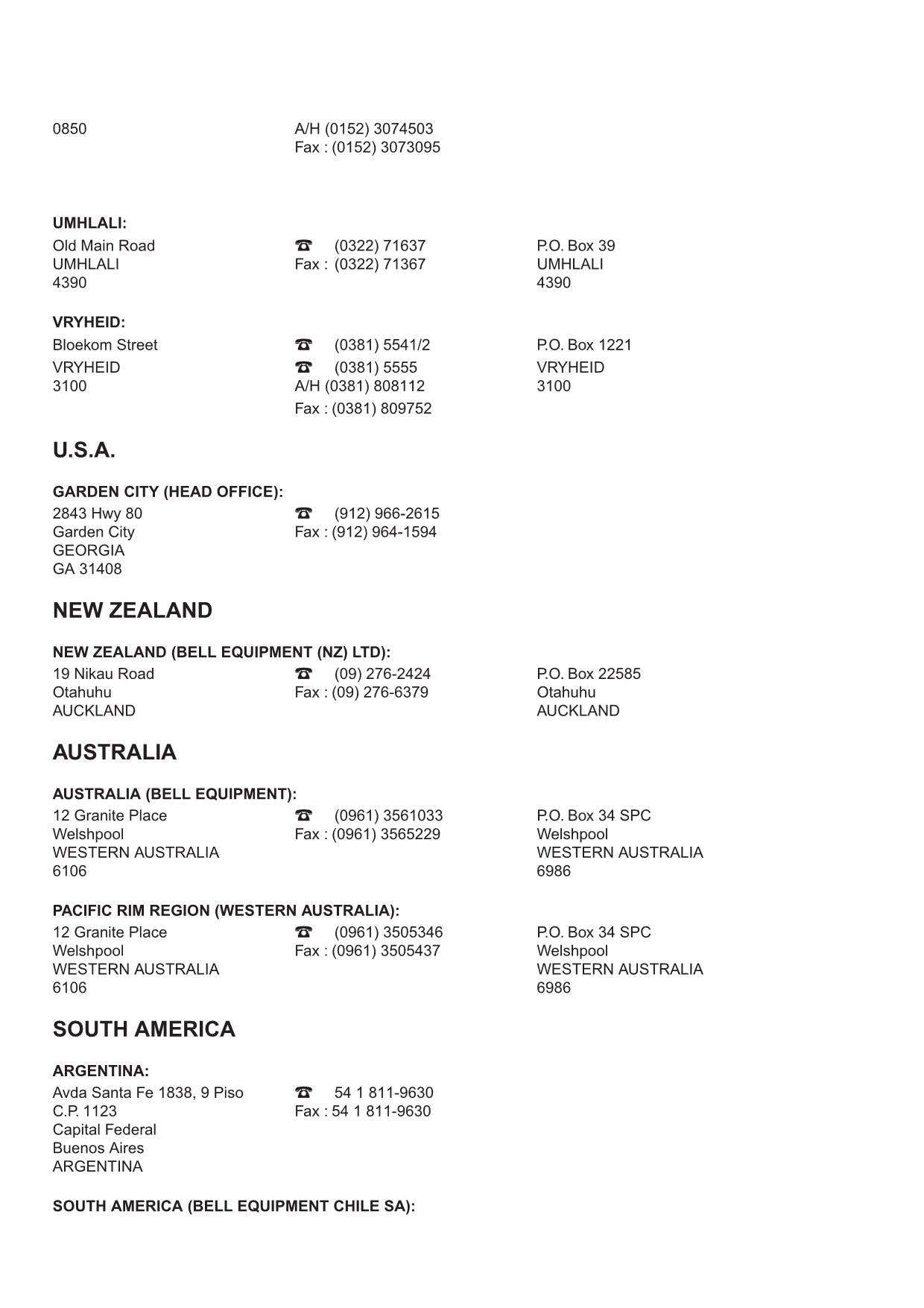 0850

A/H (0152) 3074503
Fax : (0152) 3073095

UMHLALI:

Old Main Road
UMHLALI
4390

☎ (0322) 71637
Fax : (0322) 71367

P.O. Box 39
UMHLALI
4390

VRYHEID:

Bloekom Street
VRYHEID
3100

☎ (0381) 5541/2
☎ (0381) 5555
A/H (0381) 808112
Fax : (0381) 809752

P.O. Box 1221
VRYHEID
3100

U.S.A.

GARDEN CITY (HEAD OFFICE):

2843 Hwy 80
Garden City
GEORGIA
GA 31408

☎ (912) 966-2615
Fax : (912) 964-1594

NEW ZEALAND

NEW ZEALAND (BELL EQUIPMENT (NZ) LTD):

19 Nikau Road
Otahuhu
AUCKLAND

☎ (09) 276-2424
Fax : (09) 276-6379

P.O. Box 22585
Otahuhu
AUCKLAND

AUSTRALIA

AUSTRALIA (BELL EQUIPMENT):

12 Granite Place
Welshpool
WESTERN AUSTRALIA
6106

☎ (0961) 3561033
Fax : (0961) 3565229

P.O. Box 34 SPC
Welshpool
WESTERN AUSTRALIA
6986

PACIFIC RIM REGION (WESTERN AUSTRALIA):

12 Granite Place
Welshpool
WESTERN AUSTRALIA
6106

☎ (0961) 3505346
Fax : (0961) 3505437

P.O. Box 34 SPC
Welshpool
WESTERN AUSTRALIA
6986

SOUTH AMERICA

ARGENTINA:

Avda Santa Fe 1838, 9 Piso
C.P. 1123
Capital Federal
Buenos Aires
ARGENTINA

☎ 54 1 811-9630
Fax : 54 1 811-9630

SOUTH AMERICA (BELL EQUIPMENT CHILE SA):